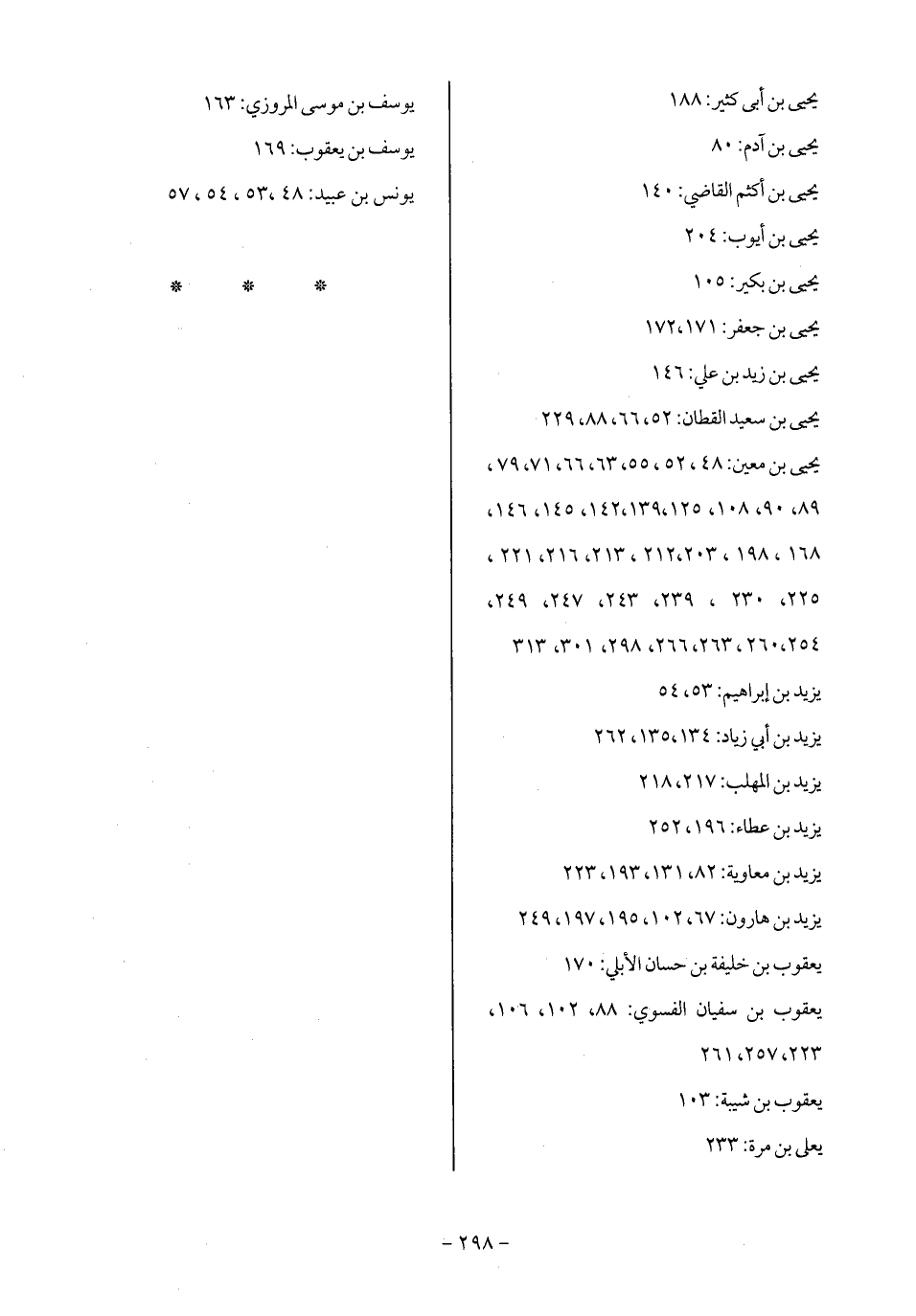 يحيى بن أبي كثير: ١٨٨

يحيى بن آدم: ٨٠

يحيى بن أكثم القاضي: ١٤٠

يحيى بن أيوب: ٢٠٤

يحيى بن بكير: ١٠٥

يحيى بن جعفر: ١٧١، ١٧٢

يحيى بن زيد بن علي: ١٤٦

يحيى بن سعيد القطان: ٥٢، ٦٦، ٨٨، ٢٢٩

يحيى بن معين: ٤٨، ٥٢، ٥٥، ٦٣، ٦٦، ٧١، ٧٩، ٨٩، ٩٠، ١٠٨، ١٢٥، ١٣٩، ١٤٢، ١٤٥، ١٤٦، ١٦٨، ١٩٨، ٢٠٣، ٢١٢، ٢١٣، ٢١٦، ٢٢١، ٢٢٥، ٢٣٠، ٢٣٩، ٢٤٣، ٢٤٧، ٢٤٩، ٢٥٤، ٢٦٠، ٢٦٣، ٢٦٦، ٢٩٨، ٣٠١، ٣١٣

يزيد بن إبراهيم: ٥٣، ٥٤

يزيد بن أبي زياد: ١٣٤، ١٣٥، ٢٦٢

يزيد بن المهلب: ٢١٧، ٢١٨

يزيد بن عطاء: ١٩٦، ٢٥٢

يزيد بن معاوية: ٨٢، ١٣١، ١٩٣، ٢٢٣

يزيد بن هارون: ٦٧، ١٠٢، ١٩٥، ١٩٧، ٢٤٩

يعقوب بن خليفة بن حسان الأبلي: ١٧٠

يعقوب بن سفيان الفسوي: ٨٨، ١٠٢، ١٠٦، ٢٢٣، ٢٥٧، ٢٦١

يعقوب بن شيبة: ١٠٣

يعلى بن مرة: ٢٣٣

يوسف بن موسى المروزي: ١٦٣

يوسف بن يعقوب: ١٦٩

يونس بن عبيد: ٤٨، ٥٣، ٥٤، ٥٧

* * *

- ٢٩٨ -